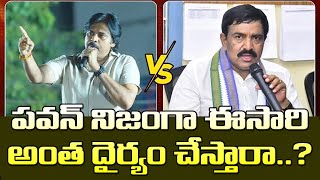 VS

పవన్ నిజంగా ఈసారి అంత ధైర్యం చేస్తారా..?